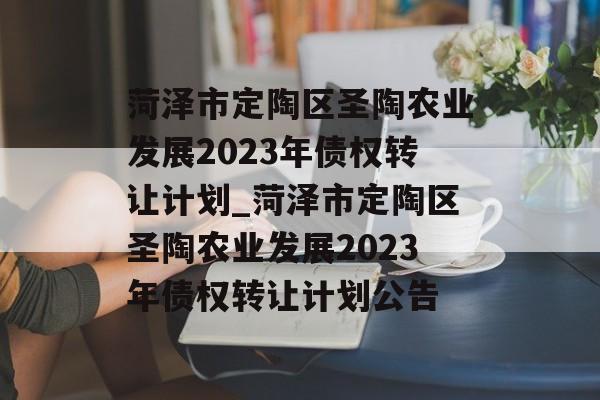 菏泽市定陶区圣陶农业发展2023年债权转让计划_菏泽市定陶区圣陶农业发展2023年债权转让计划公告